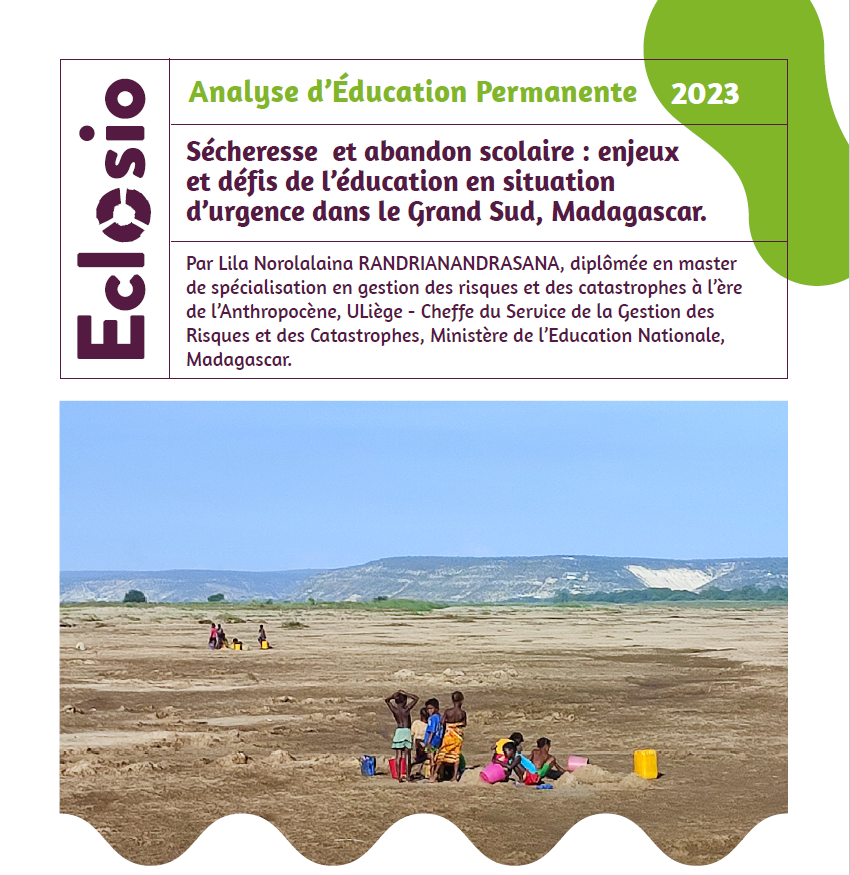 Eclosio

Analyse d'Éducation Permanente 2023

Sécheresse et abandon scolaire : enjeux et défis de l'éducation en situation d'urgence dans le Grand Sud, Madagascar.

Par Lila Norolalaina RANDRIANANDRASANA, diplômée en master de spécialisation en gestion des risques et des catastrophes à l'ère de l'Anthropocène, ULiège - Cheffe du Service de la Gestion des Risques et des Catastrophes, Ministère de l'Education Nationale, Madagascar.